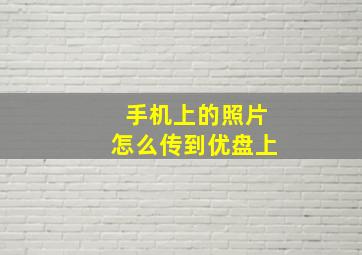 手机上的照片
怎么传到优盘上